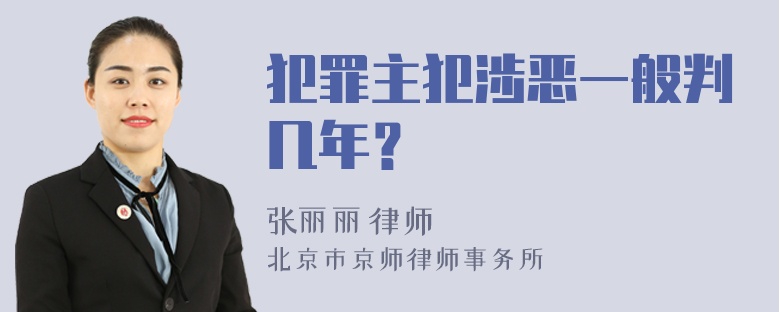 犯罪主犯涉恶一般判几年？

张丽丽 律师

北京市京师律师事务所